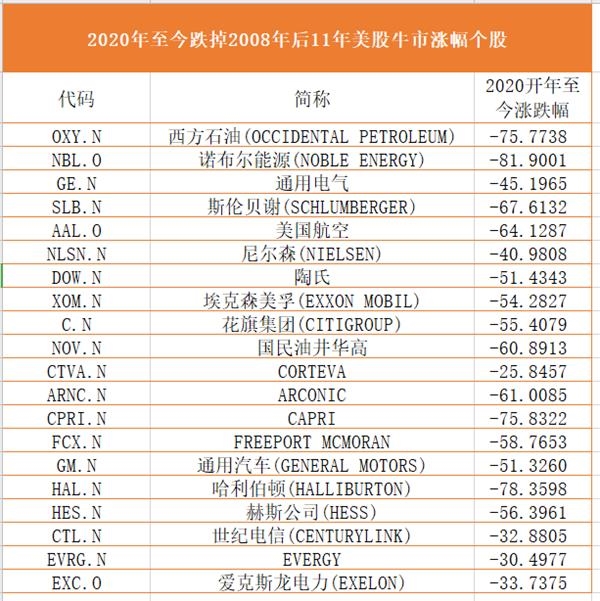 2020年至今跌掉2008年后11年美股牛市涨幅个股

| 代码 | 简称 | 2020开年至今涨跌幅 |
|---|---|---|
| OXY.N | 西方石油(OCCIDENTAL PETROLEUM) | -75.7738 |
| NBL.O | 诺布尔能源(NOBLE ENERGY) | -81.9001 |
| GE.N | 通用电气 | -45.1965 |
| SLB.N | 斯伦贝谢(SCHLUMBERGER) | -67.6132 |
| AAL.O | 美国航空 | -64.1287 |
| NLSN.N | 尼尔森(NIELSEN) | -40.9808 |
| DOW.N | 陶氏 | -51.4343 |
| XOM.N | 埃克森美孚(EXXON MOBIL) | -54.2827 |
| C.N | 花旗集团(CITIGROUP) | -55.4079 |
| NOV.N | 国民油井华高 | -60.8913 |
| CTVA.N | CORTEVA | -25.8457 |
| ARNC.N | ARCONIC | -61.0085 |
| CPRI.N | CAPRI | -75.8322 |
| FCX.N | FREEPORT MCMORAN | -58.7653 |
| GM.N | 通用汽车(GENERAL MOTORS) | -51.3260 |
| HAL.N | 哈利伯顿(HALLIBURTON) | -78.3598 |
| HES.N | 赫斯公司(HESS) | -56.3961 |
| CTL.N | 世纪电信(CENTURYLINK) | -32.8805 |
| EVRG.N | EVERGY | -30.4977 |
| EXC.O | 爱克斯龙电力(EXELON) | -33.7375 |